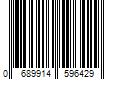 0 689914 596429